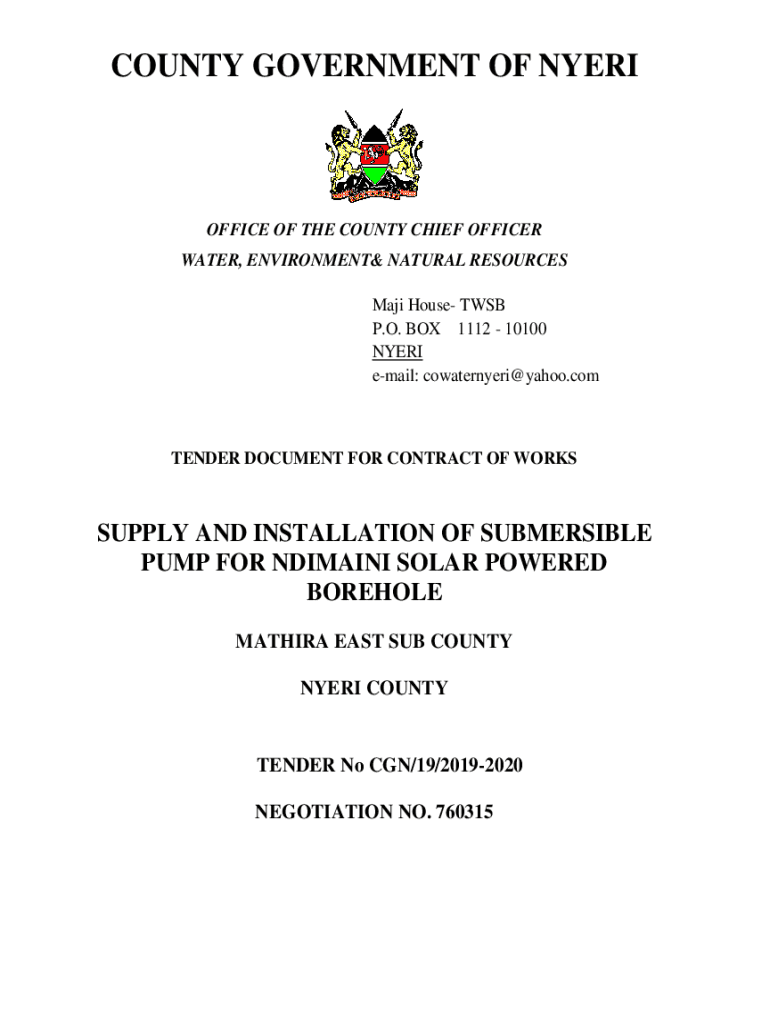 COUNTY GOVERNMENT OF NYERI

OFFICE OF THE COUNTY CHIEF OFFICER
WATER, ENVIRONMENT& NATURAL RESOURCES

Maji House- TWSB
P.O. BOX 1112 - 10100
NYERI
e-mail: cowaternyeri@yahoo.com

TENDER DOCUMENT FOR CONTRACT OF WORKS

SUPPLY AND INSTALLATION OF SUBMERSIBLE PUMP FOR NDIMAINI SOLAR POWERED BOREHOLE

MATHIRA EAST SUB COUNTY

NYERI COUNTY

TENDER No CGN/19/2019-2020

NEGOTIATION NO. 760315